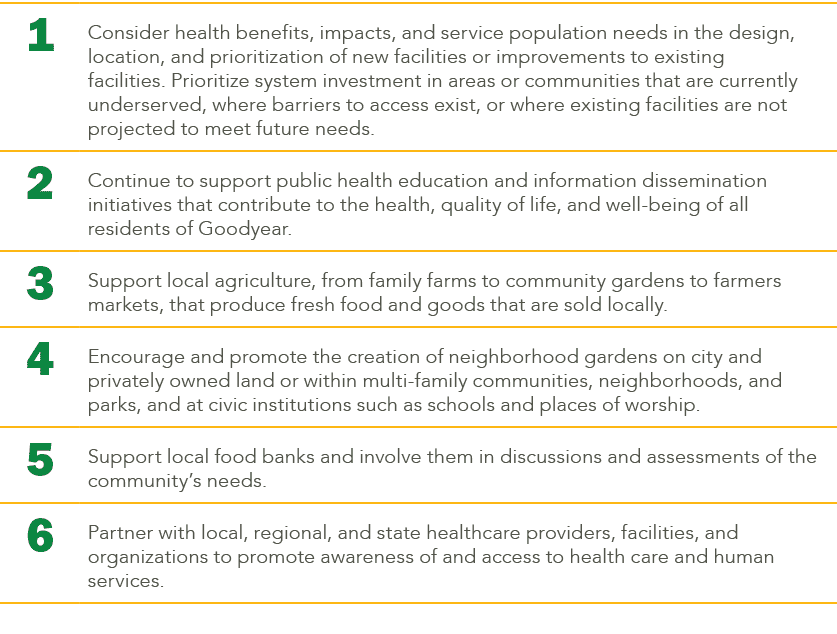 1 Consider health benefits, impacts, and service population needs in the design, location, and prioritization of new facilities or improvements to existing facilities. Prioritize system investment in areas or communities that are currently underserved, where barriers to access exist, or where existing facilities are not projected to meet future needs.

2 Continue to support public health education and information dissemination initiatives that contribute to the health, quality of life, and well-being of all residents of Goodyear.

3 Support local agriculture, from family farms to community gardens to farmers markets, that produce fresh food and goods that are sold locally.

4 Encourage and promote the creation of neighborhood gardens on city and privately owned land or within multi-family communities, neighborhoods, and parks, and at civic institutions such as schools and places of worship.

5 Support local food banks and involve them in discussions and assessments of the community's needs.

6 Partner with local, regional, and state healthcare providers, facilities, and organizations to promote awareness of and access to health care and human services.